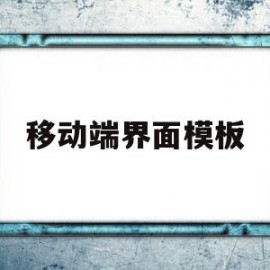 移动端界面模板